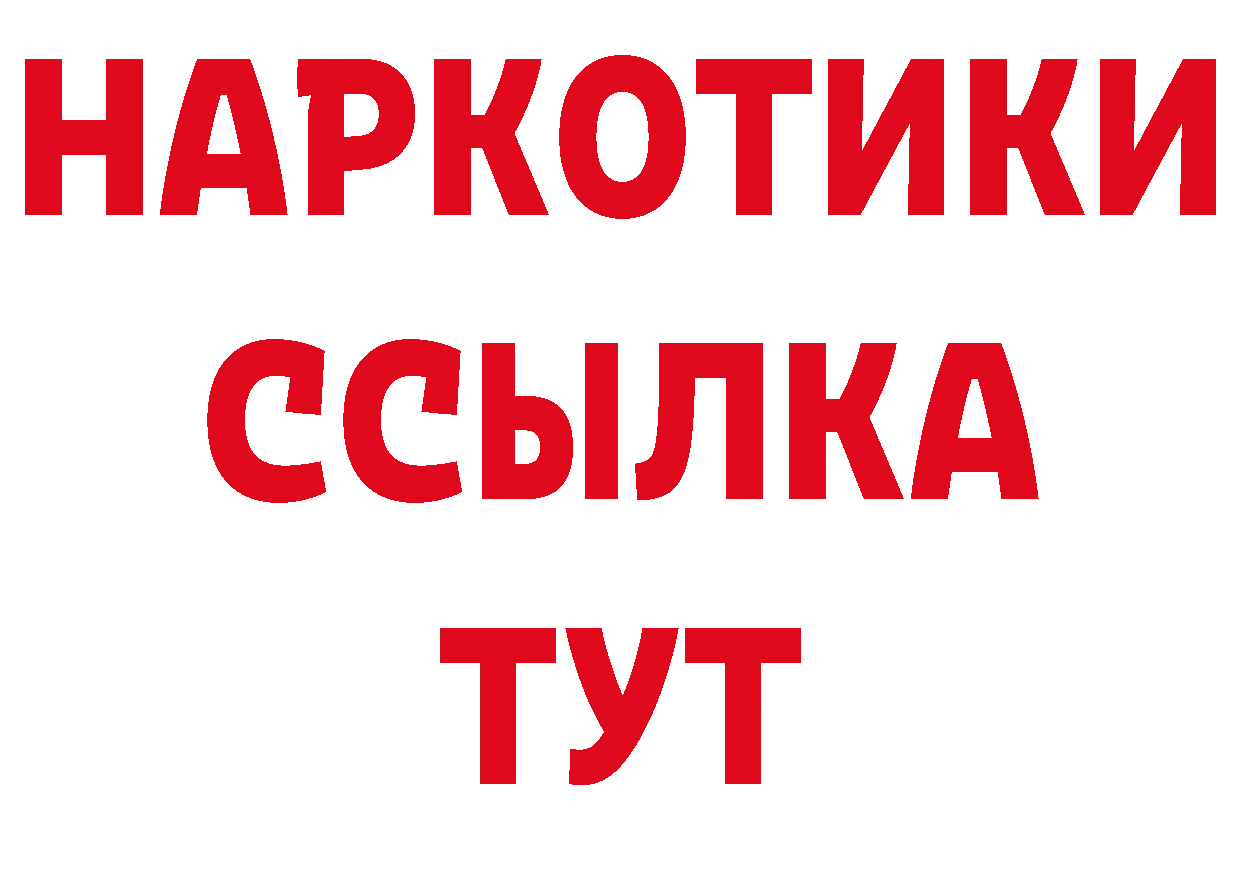 НАРКОТИКИ
ССЫЛКА
ТУТ